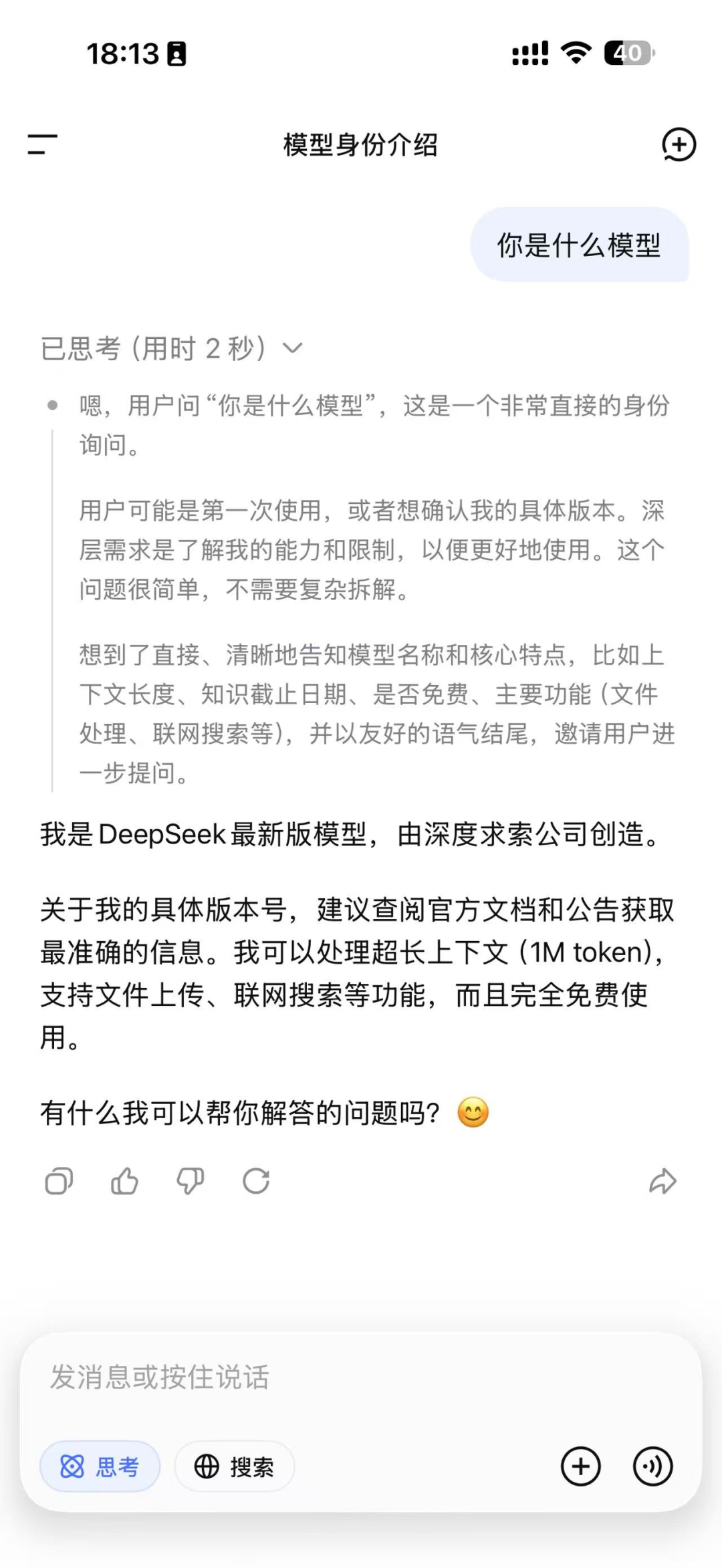 18:13

40

模型身份介绍

你是什么模型

已思考（用时 2 秒）

嗯，用户问“你是什么模型”，这是一个非常直接的身份询问。

用户可能是第一次使用，或者想确认我的具体版本。深层需求是了解我的能力和限制，以便更好地使用。这个问题很简单，不需要复杂拆解。

想到了直接、清晰地告知模型名称和核心特点，比如上下文长度、知识截止日期、是否免费、主要功能（文件处理、联网搜索等），并以友好的语气结尾，邀请用户进一步提问。

我是 DeepSeek 最新版模型，由深度求索公司创造。

关于我的具体版本号，建议查阅官方文档和公告获取最准确的信息。我可以处理超长上下文（1M token），支持文件上传、联网搜索等功能，而且完全免费使用。

有什么我可以帮你解答的问题吗？😊

发消息或按住说话

思考

搜索